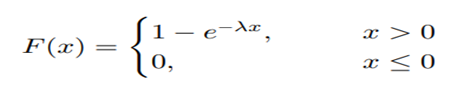 $F(x) = \begin{cases} 1 - e^{-\lambda x}, & x > 0 \\ 0, & x \leq 0 \end{cases}$